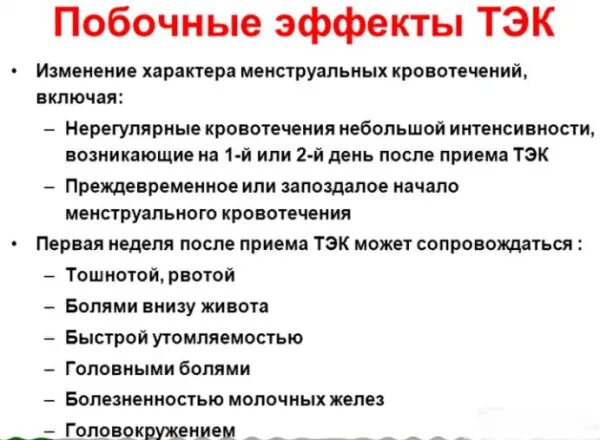 Побочные эффекты ТЭК

• Изменение характера менструальных кровотечений, включая:
– Нерегулярные кровотечения небольшой интенсивности, возникающие на 1-й или 2-й день после приема ТЭК
– Преждевременное или запоздалое начало менструального кровотечения
• Первая неделя после приема ТЭК может сопровождаться :
– Тошнотой, рвотой
– Болями внизу живота
– Быстрой утомляемостью
– Головными болями
– Болезненностью молочных желез
– Головокружением